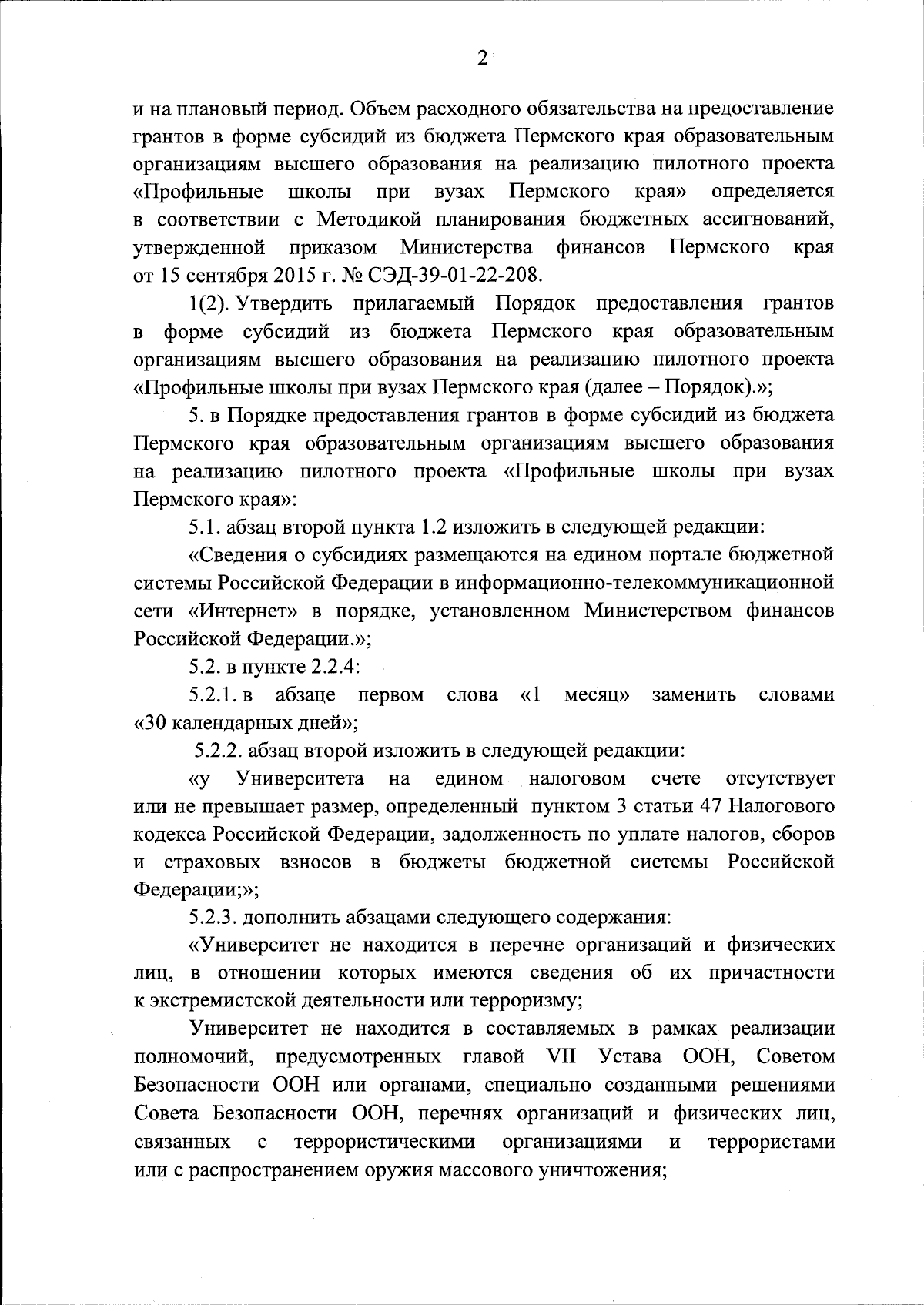 2

и на плановый период. Объем расходного обязательства на предоставление грантов в форме субсидий из бюджета Пермского края образовательным организациям высшего образования на реализацию пилотного проекта «Профильные школы при вузах Пермского края» определяется в соответствии с Методикой планирования бюджетных ассигнований, утвержденной приказом Министерства финансов Пермского края от 15 сентября 2015 г. № СЭД-39-01-22-208.

1(2). Утвердить прилагаемый Порядок предоставления грантов в форме субсидий из бюджета Пермского края образовательным организациям высшего образования на реализацию пилотного проекта «Профильные школы при вузах Пермского края (далее – Порядок).»;

5. в Порядке предоставления грантов в форме субсидий из бюджета Пермского края образовательным организациям высшего образования на реализацию пилотного проекта «Профильные школы при вузах Пермского края»:

5.1. абзац второй пункта 1.2 изложить в следующей редакции:

«Сведения о субсидиях размещаются на едином портале бюджетной системы Российской Федерации в информационно-телекоммуникационной сети «Интернет» в порядке, установленном Министерством финансов Российской Федерации.»;

5.2. в пункте 2.2.4:

5.2.1. в абзаце первом слова «1 месяц» заменить словами «30 календарных дней»;

5.2.2. абзац второй изложить в следующей редакции:

«у Университета на едином налоговом счете отсутствует или не превышает размер, определенный пунктом 3 статьи 47 Налогового кодекса Российской Федерации, задолженность по уплате налогов, сборов и страховых взносов в бюджеты бюджетной системы Российской Федерации;»;

5.2.3. дополнить абзацами следующего содержания:

«Университет не находится в перечне организаций и физических лиц, в отношении которых имеются сведения об их причастности к экстремистской деятельности или терроризму;

Университет не находится в составляемых в рамках реализации полномочий, предусмотренных главой VII Устава ООН, Советом Безопасности ООН или органами, специально созданными решениями Совета Безопасности ООН, перечнях организаций и физических лиц, связанных с террористическими организациями и террористами или с распространением оружия массового уничтожения;